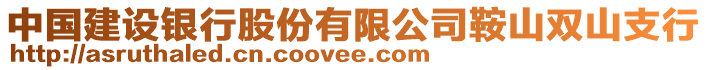 中国建设银行股份有限公司鞍山双山支行
http://asruthaled.cn.coovee.com